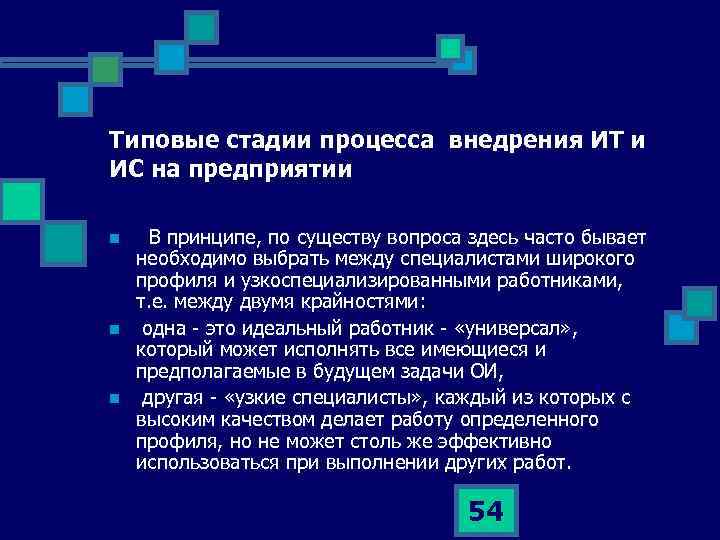 Типовые стадии процесса внедрения ИТ и ИС на предприятии

В принципе, по существу вопроса здесь часто бывает необходимо выбрать между специалистами широкого профиля и узкоспециализированными работниками, т.е. между двумя крайностями:

одна - это идеальный работник - «универсал», который может исполнять все имеющиеся и предполагаемые в будущем задачи ОИ,

другая - «узкие специалисты», каждый из которых с высоким качеством делает работу определенного профиля, но не может столь же эффективно использоваться при выполнении других работ.

54